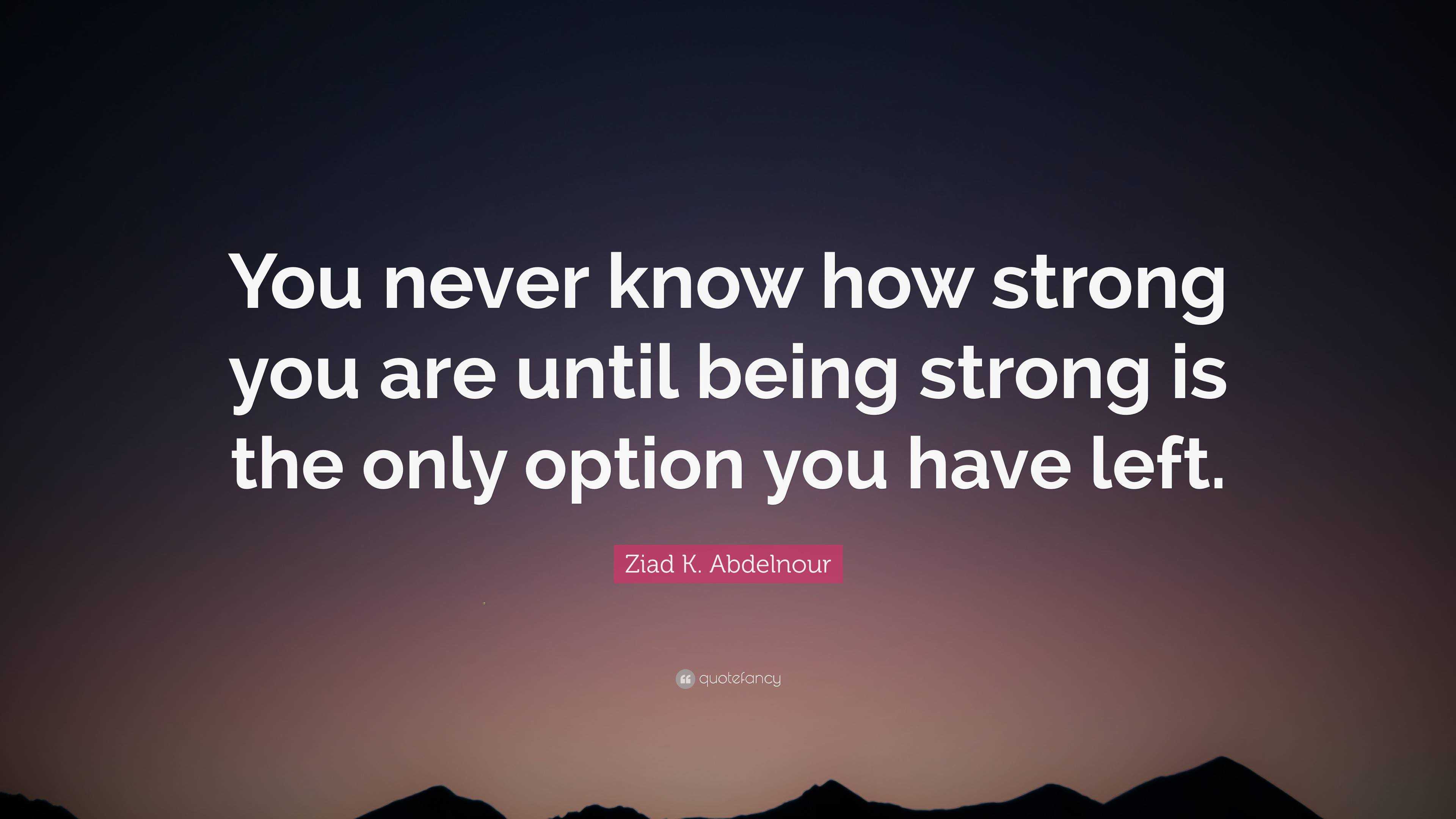 You never know how strong you are until being strong is the only option you have left.

Ziad K. Abdelnour

quotefancy